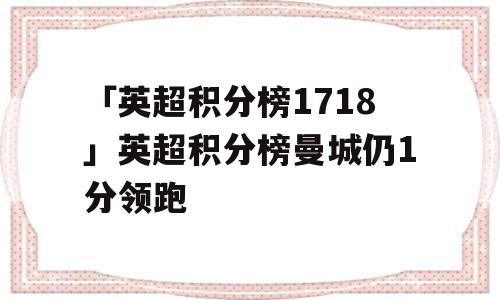 「英超积分榜1718」英超积分榜曼城仍1分领跑